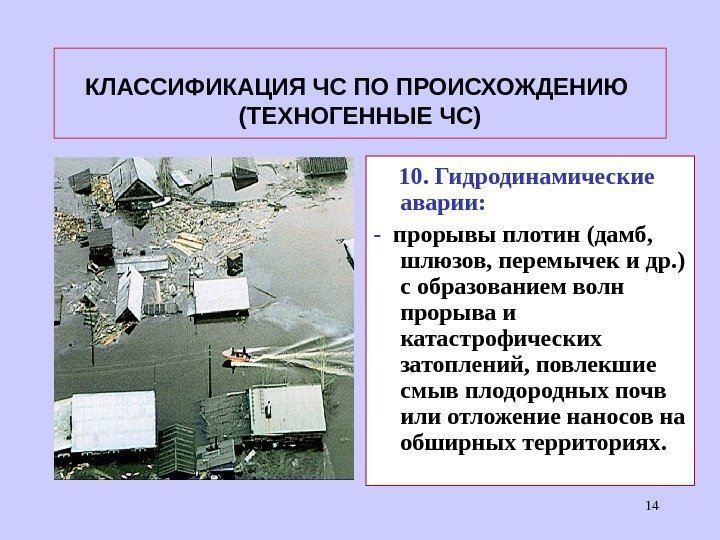 КЛАССИФИКАЦИЯ ЧС ПО ПРОИСХОЖДЕНИЮ (ТЕХНОГЕННЫЕ ЧС)

10. Гидродинамические аварии:

- прорывы плотин (дамб, шлюзов, перемычек и др.) с образованием волн прорыва и катастрофических затоплений, повлекшие смыв плодородных почв или отложение наносов на обширных территориях.

14